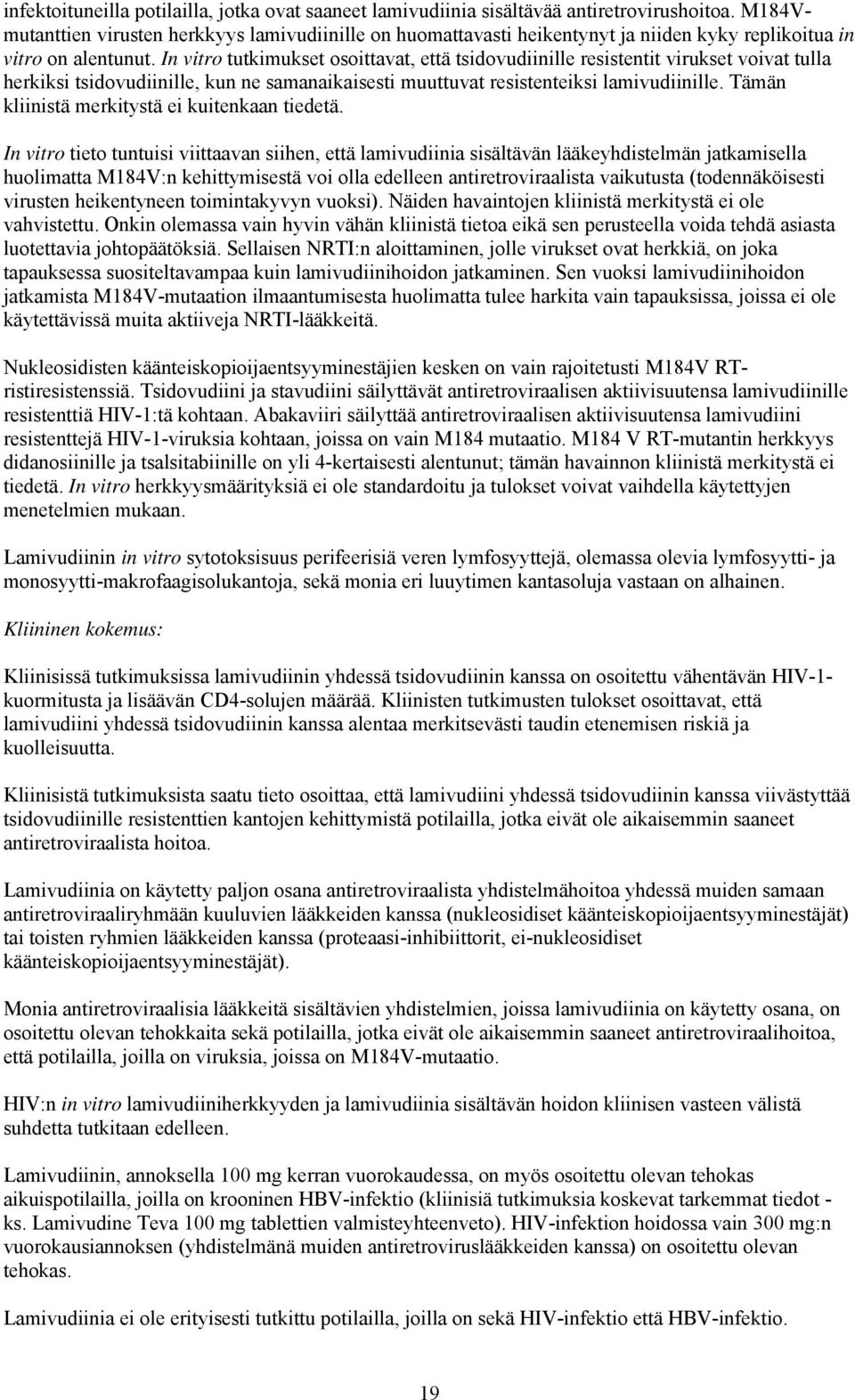 infektoituneilla potilailla, jotka ovat saaneet lamivudiinia sisältävää antiretrovirushoitoa. M184V-mutanttien virusten herkkyys lamivudiinille on huomattavasti heikentynyt ja niiden kyky replikoitua in vitro on alentunut. In vitro tutkimukset osoittavat, että tsidovudiinille resistentit virukset voivat tulla herkiksi tsidovudiinille, kun ne samanaikaisesti muuttuvat resistenteiksi lamivudiinille. Tämän kliinistä merkitystä ei kuitenkaan tiedetä.

In vitro tieto tuntuisi viittaavan siihen, että lamivudiinia sisältävän lääkeyhdistelmän jatkamisella huolimatta M184V:n kehittymisestä voi olla edelleen antiretroviraalista vaikutusta (todennäköisesti virusten heikentyneen toimintakyvyn vuoksi). Näiden havaintojen kliinistä merkitystä ei ole vahvistettu. Onkin olemassa vain hyvin vähän kliinistä tietoa eikä sen perusteella voida tehdä asiasta luotettavia johtopäätöksiä. Sellaisen NRTI:n aloittaminen, jolle virukset ovat herkkiä, on joka tapauksessa suositeltavampaa kuin lamivudiinihoidon jatkaminen. Sen vuoksi lamivudiinihoidon jatkamista M184V-mutaation ilmaantumisesta huolimatta tulee harkita vain tapauksissa, joissa ei ole käytettävissä muita aktiiveja NRTI-lääkkeitä.

Nukleosidisten käänteiskopioijaentsyyminestäjien kesken on vain rajoitetusti M184V RT-ristiresistenssiä. Tsidovudiini ja stavudiini säilyttävät antiretroviraalisen aktiivisuutensa lamivudiinille resistenttiä HIV-1:tä kohtaan. Abakaviiri säilyttää antiretroviraalisen aktiivisuutensa lamivudiini resistenttejä HIV-1-viruksia kohtaan, joissa on vain M184 mutaatio. M184 V RT-mutantin herkkyys didanosiinille ja tsalsitabiinille on yli 4-kertaisesti alentunut; tämän havainnon kliinistä merkitystä ei tiedetä. In vitro herkkyysmäärityksiä ei ole standardoitu ja tulokset voivat vaihdella käytettyjen menetelmien mukaan.

Lamivudiinin in vitro sytotoksisuus perifeerisiä veren lymfosyyttejä, olemassa olevia lymfosyytti- ja monosyytti-makrofaagisolukantoja, sekä monia eri luuytimen kantasoluja vastaan on alhainen.

Kliininen kokemus:

Kliinisissä tutkimuksissa lamivudiinin yhdessä tsidovudiinin kanssa on osoitettu vähentävän HIV-1-kuormitusta ja lisäävän CD4-solujen määrää. Kliinisten tutkimusten tulokset osoittavat, että lamivudiini yhdessä tsidovudiinin kanssa alentaa merkitsevästi taudin etenemisen riskiä ja kuolleisuutta.

Kliinisistä tutkimuksista saatu tieto osoittaa, että lamivudiini yhdessä tsidovudiinin kanssa viivästyttää tsidovudiinille resistenttien kantojen kehittymistä potilailla, jotka eivät ole aikaisemmin saaneet antiretroviraalista hoitoa.

Lamivudiinia on käytetty paljon osana antiretroviraalista yhdistelmähoitoa yhdessä muiden samaan antiretroviraaliryhmään kuuluvien lääkkeiden kanssa (nukleosidiset käänteiskopioijaentsyyminestäjät) tai toisten ryhmien lääkkeiden kanssa (proteaasi-inhibiittorit, ei-nukleosidiset käänteiskopioijaentsyyminestäjät).

Monia antiretroviraalisia lääkkeitä sisältävien yhdistelmien, joissa lamivudiinia on käytetty osana, on osoitettu olevan tehokkaita sekä potilailla, jotka eivät ole aikaisemmin saaneet antiretroviraalihoitoa, että potilailla, joilla on viruksia, joissa on M184V-mutaatio.

HIV:n in vitro lamivudiiniherkkyyden ja lamivudiinia sisältävän hoidon kliinisen vasteen välistä suhdetta tutkitaan edelleen.

Lamivudiinin, annoksella 100 mg kerran vuorokaudessa, on myös osoitettu olevan tehokas aikuispotilailla, joilla on krooninen HBV-infektio (kliinisiä tutkimuksia koskevat tarkemmat tiedot - ks. Lamivudine Teva 100 mg tablettien valmisteyhteenveto). HIV-infektion hoidossa vain 300 mg:n vuorokausiannoksen (yhdistelmänä muiden antiretroviruslääkkeiden kanssa) on osoitettu olevan tehokas.

Lamivudiinia ei ole erityisesti tutkittu potilailla, joilla on sekä HIV-infektio että HBV-infektio.

19